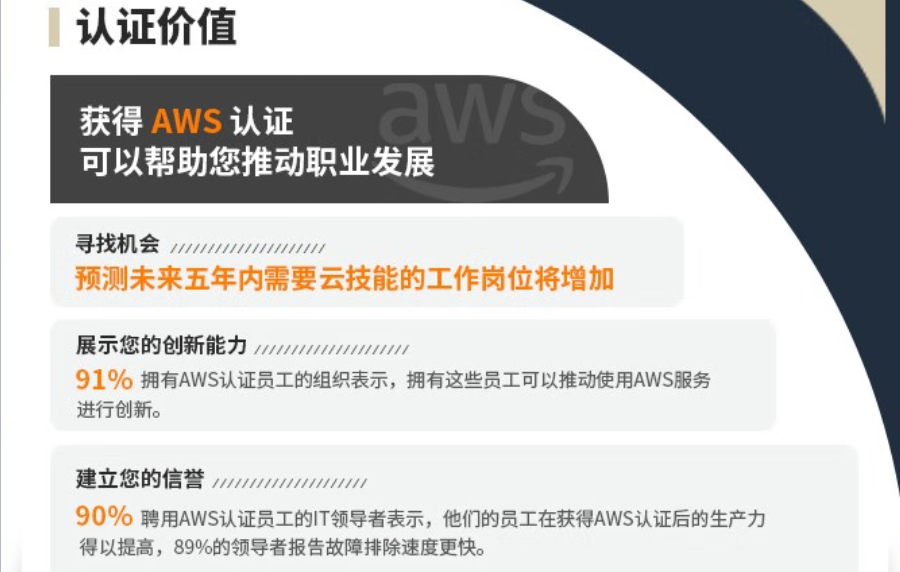 认证价值

获得 AWS 认证
可以帮助您推动职业发展

aws

寻找机会
预测未来五年内需要云技能的工作岗位将增加

展示您的创新能力
91% 拥有AWS认证员工的组织表示，拥有这些员工可以推动使用AWS服务进行创新。

建立您的信誉
90% 聘用AWS认证员工的IT领导者表示，他们的员工在获得AWS认证后的生产力得以提高，89%的领导者报告故障排除速度更快。